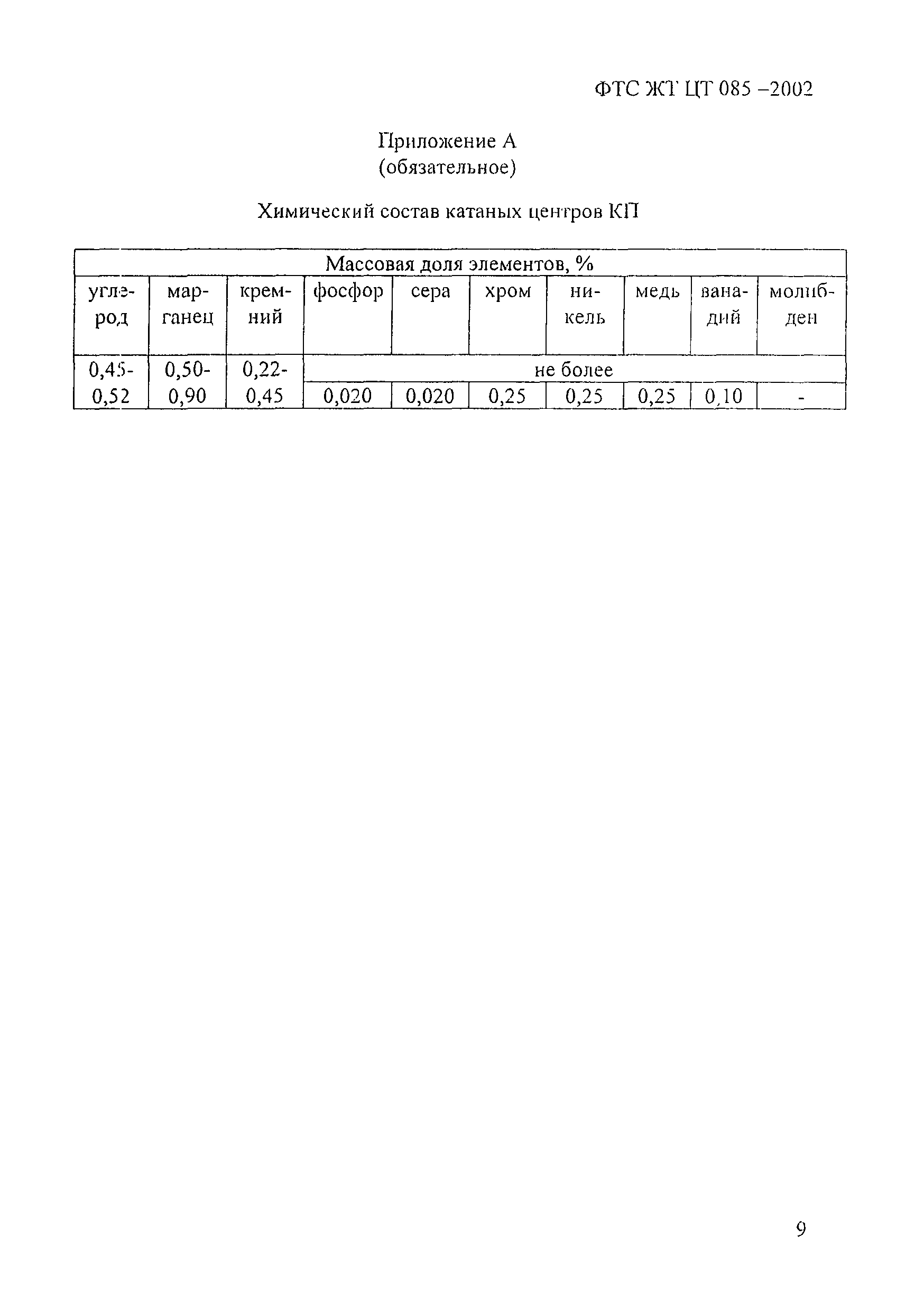 ФТС ЖТ ЦТ 085 –2002

Приложение А
(обязательное)

Химический состав катаных центров КП

| Массовая доля элементов, % | | | | | | | | | |
|---|---|---|---|---|---|---|---|---|---|
| углерод | марганец | кремний | фосфор | сера | хром | никель | медь | ванадий | молибден |
| 0,45-0,52 | 0,50-0,90 | 0,22-0,45 | не более | | | | | | |
| | | | 0,020 | 0,020 | 0,25 | 0,25 | 0,25 | 0,10 | - |

9